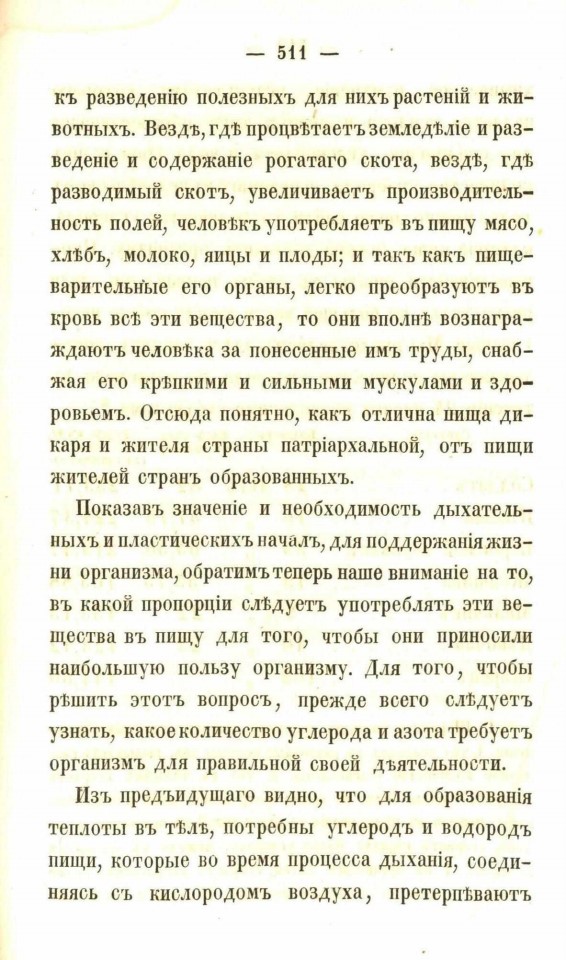 — 511 —

къ разведенію полезныхъ для нихъ растеній и животныхъ. Вездѣ, гдѣ процвѣтаетъ земледѣліе и разведеніе и содержаніе рогатаго скота, вездѣ, гдѣ разводимый скотъ, увеличиваетъ производительность полей, человѣкъ употребляетъ въ пищу мясо, хлѣбъ, молоко, яицы и плоды; и такъ какъ пищеварительные его органы, легко преобразуютъ въ кровь всѣ эти вещества, то они вполнѣ вознаграждаютъ человѣка за понесенные имъ труды, снабжая его крѣпкими и сильными мускулами и здоровьемъ. Отсюда понятно, какъ отлична пища дикаря и жителя страны патріархальной, отъ пищи жителей странъ образованныхъ.

Показавъ значеніе и необходимость дыхательныхъ и пластическихъ началъ, для поддержанія жизни организма, обратимъ теперь наше вниманіе на то, въ какой пропорціи слѣдуетъ употреблять эти вещества въ пищу для того, чтобы они приносили наибольшую пользу организму. Для того, чтобы рѣшить этотъ вопросъ, прежде всего слѣдуетъ узнать, какое количество углерода и азота требуетъ организмъ для правильной своей дѣятельности.

Изъ предъидущаго видно, что для образованія теплоты въ тѣлѣ, потребны углеродъ и водородъ пищи, которые во время процесса дыханія, соединяясь съ кислородомъ воздуха, претерпѣваютъ